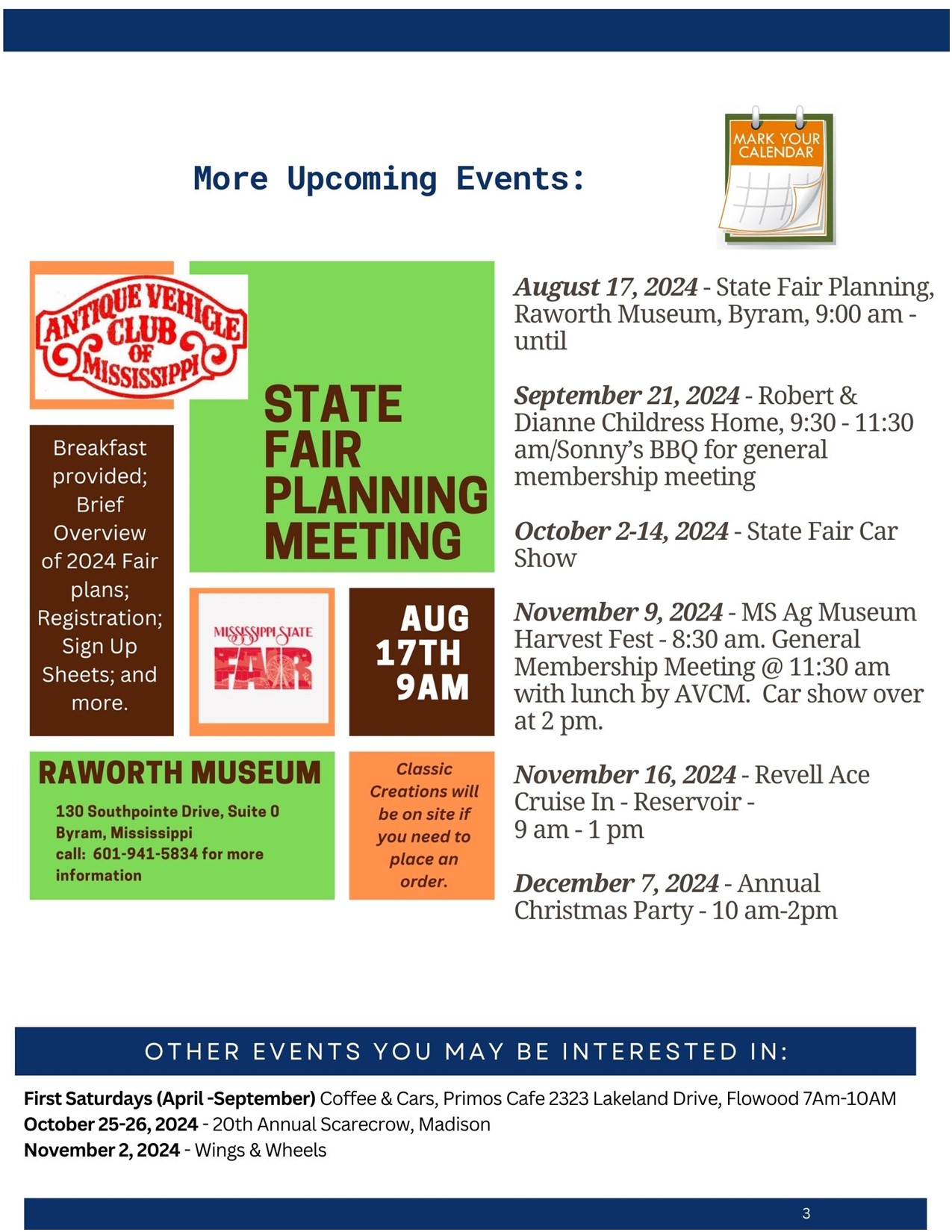 More Upcoming Events:

MARK YOUR CALENDAR

ANTIQUE VEHICLE CLUB OF MISSISSIPPI

STATE FAIR PLANNING MEETING

Breakfast provided; Brief Overview of 2024 Fair plans; Registration; Sign Up Sheets; and more.

MISSISSIPPI STATE FAIR

AUG 17TH 9AM

RAWORTH MUSEUM
130 Southpointe Drive, Suite 0
Byram, Mississippi
call: 601-941-5834 for more information

Classic Creations will be on site if you need to place an order.

August 17, 2024 - State Fair Planning, Raworth Museum, Byram, 9:00 am - until

September 21, 2024 - Robert & Dianne Childress Home, 9:30 - 11:30 am/Sonny's BBQ for general membership meeting

October 2-14, 2024 - State Fair Car Show

November 9, 2024 - MS Ag Museum Harvest Fest - 8:30 am. General Membership Meeting @ 11:30 am with lunch by AVCM. Car show over at 2 pm.

November 16, 2024 - Revell Ace Cruise In - Reservoir - 9 am - 1 pm

December 7, 2024 - Annual Christmas Party - 10 am-2pm

OTHER EVENTS YOU MAY BE INTERESTED IN:

First Saturdays (April -September) Coffee & Cars, Primos Cafe 2323 Lakeland Drive, Flowood 7Am-10AM
October 25-26, 2024 - 20th Annual Scarecrow, Madison
November 2, 2024 - Wings & Wheels

3